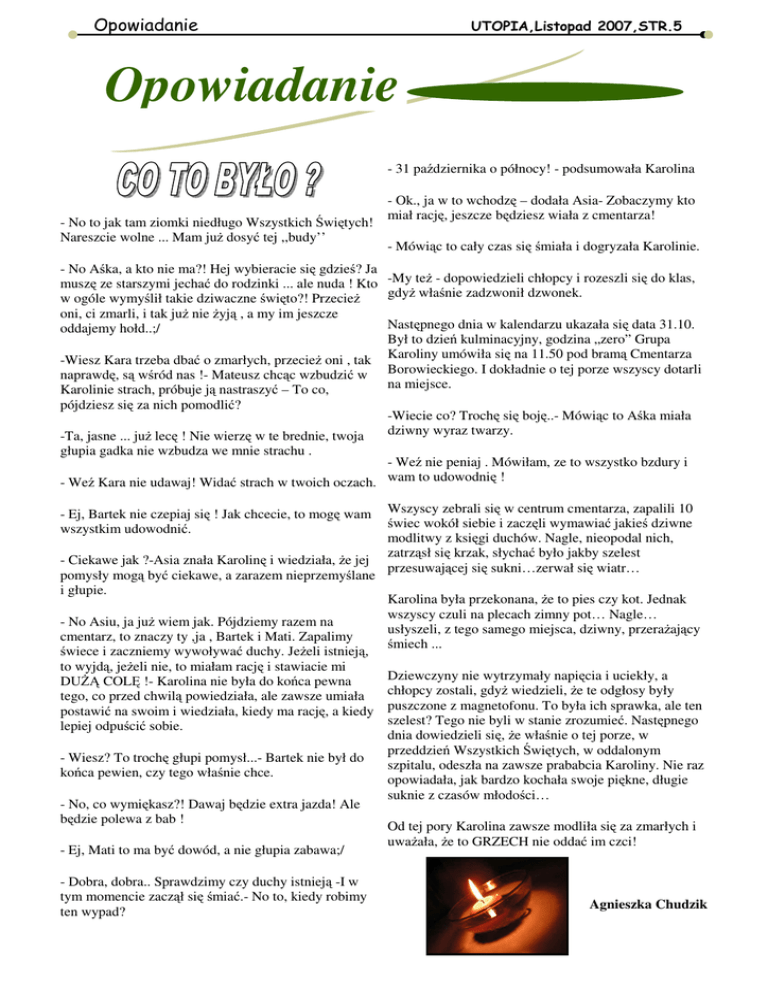 Opowiadanie

UTOPIA,Listopad 2007,STR.5

Opowiadanie

CO TO BYŁO ?

- No to jak tam ziomki niedługo Wszystkich Świętych! Nareszcie wolne ... Mam już dosyć tej „budy''

- No Aśka, a kto nie ma?! Hej wybieracie się gdzieś? Ja muszę ze starszymi jechać do rodzinki ... ale nuda ! Kto w ogóle wymyślił takie dziwaczne święto?! Przecież oni, ci zmarli, i tak już nie żyją , a my im jeszcze oddajemy hołd..;/

-Wiesz Kara trzeba dbać o zmarłych, przecież oni , tak naprawdę, są wśród nas !- Mateusz chcąc wzbudzić w Karolinie strach, próbuje ją nastraszyć – To co, pójdziesz się za nich pomodlić?

-Ta, jasne ... już lecę ! Nie wierzę w te brednie, twoja głupia gadka nie wzbudza we mnie strachu .

- Weź Kara nie udawaj! Widać strach w twoich oczach.

- Ej, Bartek nie czepiaj się ! Jak chcecie, to mogę wam wszystkim udowodnić.

- Ciekawe jak ?-Asia znała Karolinę i wiedziała, że jej pomysły mogą być ciekawe, a zarazem nieprzemyślane i głupie.

- No Asiu, ja już wiem jak. Pójdziemy razem na cmentarz, to znaczy ty ,ja , Bartek i Mati. Zapalimy świece i zaczniemy wywoływać duchy. Jeżeli istnieją, to wyjdą, jeżeli nie, to miałam rację i stawiacie mi DUŻĄ COLĘ !- Karolina nie była do końca pewna tego, co przed chwilą powiedziała, ale zawsze umiała postawić na swoim i wiedziała, kiedy ma rację, a kiedy lepiej odpuścić sobie.

- Wiesz? To trochę głupi pomysł...- Bartek nie był do końca pewien, czy tego właśnie chce.

- No, co wymiękasz?! Dawaj będzie extra jazda! Ale będzie polewa z bab !

- Ej, Mati to ma być dowód, a nie głupia zabawa;/

- Dobra, dobra.. Sprawdzimy czy duchy istnieją -I w tym momencie zaczął się śmiać.- No to, kiedy robimy ten wypad?

- 31 października o północy! - podsumowała Karolina

- Ok., ja w to wchodzę – dodała Asia- Zobaczymy kto miał rację, jeszcze będziesz wiała z cmentarza!

- Mówiąc to cały czas się śmiała i dogryzała Karolinie.

-My też - dopowiedzieli chłopcy i rozeszli się do klas, gdyż właśnie zadzwonił dzwonek.

Następnego dnia w kalendarzu ukazała się data 31.10. Był to dzień kulminacyjny, godzina „zero" Grupa Karoliny umówiła się na 11.50 pod bramą Cmentarza Borowieckiego. I dokładnie o tej porze wszyscy dotarli na miejsce.

-Wiecie co? Trochę się boję..- Mówiąc to Aśka miała dziwny wyraz twarzy.

- Weź nie peniaj . Mówiłam, ze to wszystko bzdury i wam to udowodnię !

Wszyscy zebrali się w centrum cmentarza, zapalili 10 świec wokół siebie i zaczęli wymawiać jakieś dziwne modlitwy z księgi duchów. Nagle, nieopodal nich, zatrząsł się krzak, słychać było jakby szelest przesuwającej się sukni…zerwał się wiatr…

Karolina była przekonana, że to pies czy kot. Jednak wszyscy czuli na plecach zimny pot… Nagle… usłyszeli, z tego samego miejsca, dziwny, przerażający śmiech ...

Dziewczyny nie wytrzymały napięcia i uciekły, a chłopcy zostali, gdyż wiedzieli, że te odgłosy były puszczone z magnetofonu. To była ich sprawka, ale ten szelest? Tego nie byli w stanie zrozumieć. Następnego dnia dowiedzieli się, że właśnie o tej porze, w przeddzień Wszystkich Świętych, w oddalonym szpitalu, odeszła na zawsze prababcia Karoliny. Nie raz opowiadała, jak bardzo kochała swoje piękne, długie suknie z czasów młodości…

Od tej pory Karolina zawsze modliła się za zmarłych i uważała, że to GRZECH nie oddać im czci!

Agnieszka Chudzik